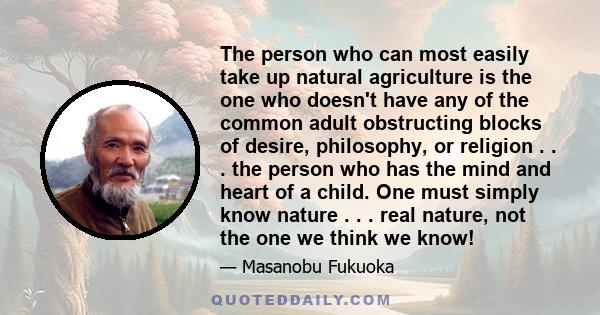 The person who can most easily take up natural agriculture is the one who doesn't have any of the common adult obstructing blocks of desire, philosophy, or religion . . . the person who has the mind and heart of a child. One must simply know nature . . . real nature, not the one we think we know!

— Masanobu Fukuoka

QUOTEDDAILY.COM